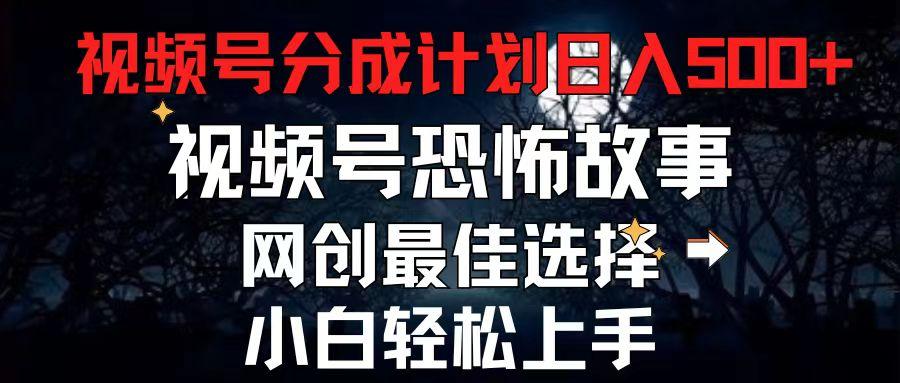 视频号分成计划日入500+

视频号恐怖故事

网创最佳选择

小白轻松上手